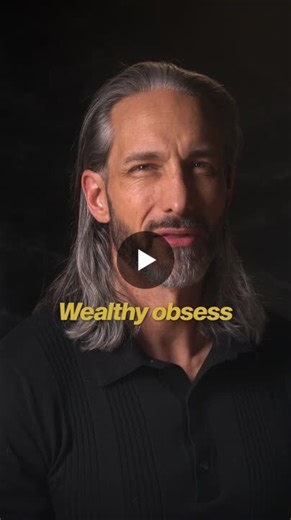 Wealthy obsess